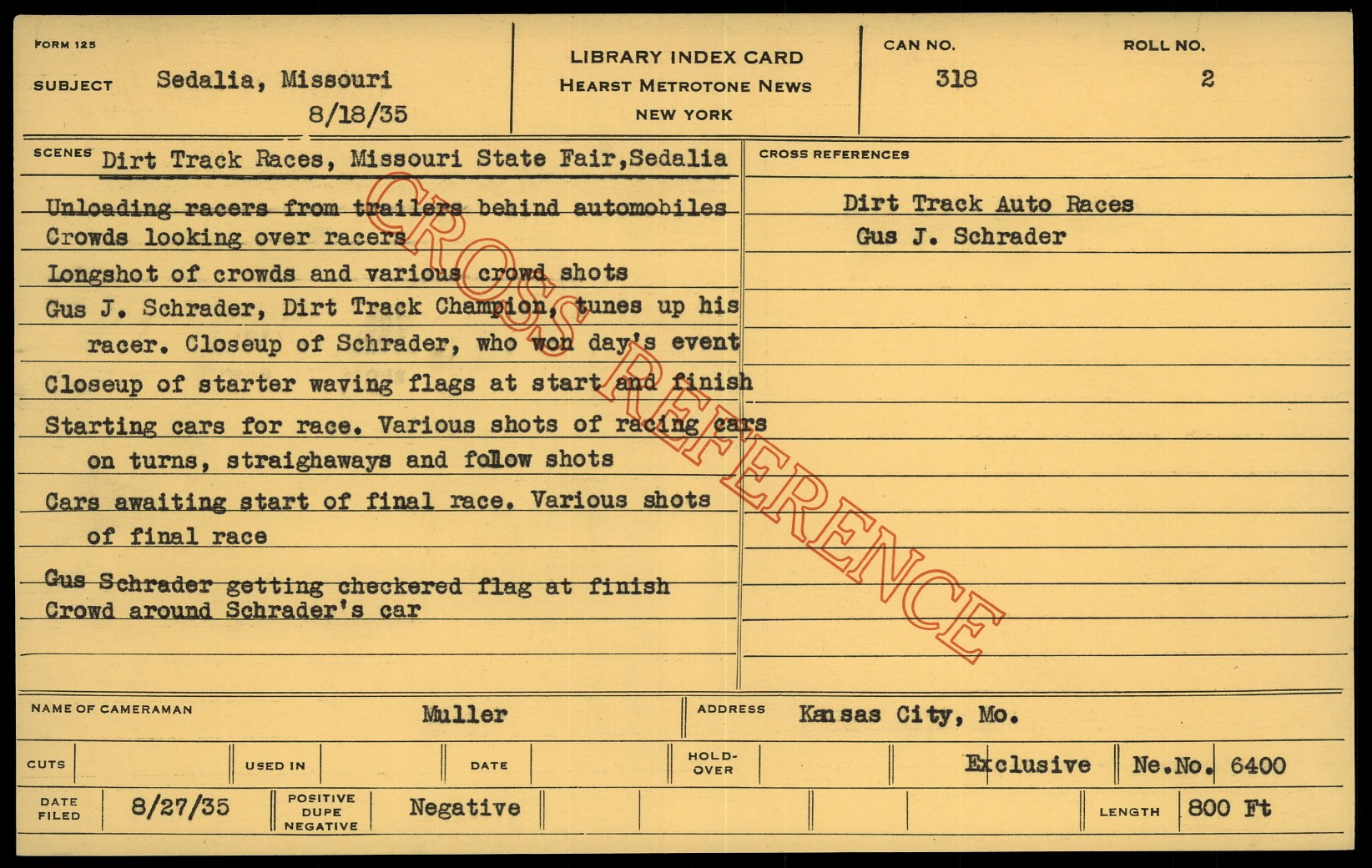 FORM 125

SUBJECT Sedalia, Missouri
8/18/35

LIBRARY INDEX CARD
HEARST METROTONE NEWS
NEW YORK

CAN NO.
318

ROLL NO.
2

SCENES Dirt Track Races, Missouri State Fair,Sedalia

Unloading racers from trailers behind automobiles
Crowds looking over racers

Longshot of crowds and various crowd shots

Gus J. Schrader, Dirt Track Champion, tunes up his racer. Closeup of Schrader, who won day's event

Closeup of starter waving flags at start and finish

Starting cars for race. Various shots of racing cars on turns, straighaways and follow shots

Cars awaiting start of final race. Various shots of final race

Gus Schrader getting checkered flag at finish
Crowd around Schrader's car

CROSS REFERENCES

Dirt Track Auto Races
Gus J. Schrader

NAME OF CAMERAMAN Muller

ADDRESS Kansas City, Mo.

CUTS

USED IN

DATE

HOLD-OVER

Exclusive

Ne.No. 6400

DATE FILED 8/27/35

POSITIVE DUPE NEGATIVE Negative

LENGTH 800 Ft

CROSS REFERENCE